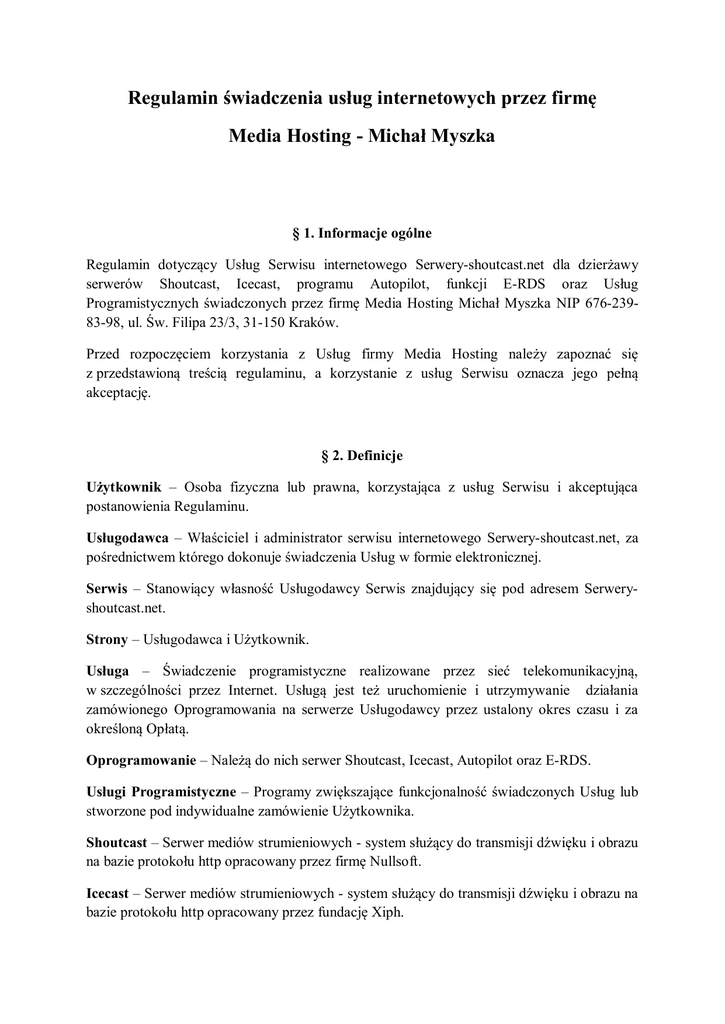 Regulamin świadczenia usług internetowych przez firmę

Media Hosting - Michał Myszka

§ 1. Informacje ogólne

Regulamin dotyczący Usług Serwisu internetowego Serwery-shoutcast.net dla dzierżawy serwerów Shoutcast, Icecast, programu Autopilot, funkcji E-RDS oraz Usług Programistycznych świadczonych przez firmę Media Hosting Michał Myszka NIP 676-239-83-98, ul. Św. Filipa 23/3, 31-150 Kraków.

Przed rozpoczęciem korzystania z Usług firmy Media Hosting należy zapoznać się z przedstawioną treścią regulaminu, a korzystanie z usług Serwisu oznacza jego pełną akceptację.

§ 2. Definicje

Użytkownik – Osoba fizyczna lub prawna, korzystająca z usług Serwisu i akceptująca postanowienia Regulaminu.

Usługodawca – Właściciel i administrator serwisu internetowego Serwery-shoutcast.net, za pośrednictwem którego dokonuje świadczenia Usług w formie elektronicznej.

Serwis – Stanowiący własność Usługodawcy Serwis znajdujący się pod adresem Serwery-shoutcast.net.

Strony – Usługodawca i Użytkownik.

Usługa – Świadczenie programistyczne realizowane przez sieć telekomunikacyjną, w szczególności przez Internet. Usługą jest też uruchomienie i utrzymywanie działania zamówionego Oprogramowania na serwerze Usługodawcy przez ustalony okres czasu i za określoną Opłatą.

Oprogramowanie – Należą do nich serwer Shoutcast, Icecast, Autopilot oraz E-RDS.

Usługi Programistyczne – Programy zwiększające funkcjonalność świadczonych Usług lub stworzone pod indywidualne zamówienie Użytkownika.

Shoutcast – Serwer mediów strumieniowych - system służący do transmisji dźwięku i obrazu na bazie protokołu http opracowany przez firmę Nullsoft.

Icecast – Serwer mediów strumieniowych - system służący do transmisji dźwięku i obrazu na bazie protokołu http opracowany przez fundację Xiph.